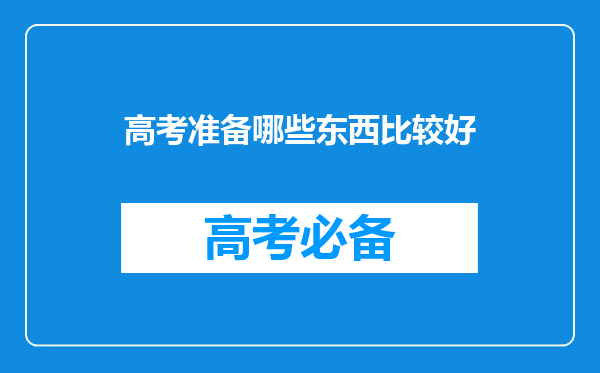 高考准备哪些东西比较好

高考必备